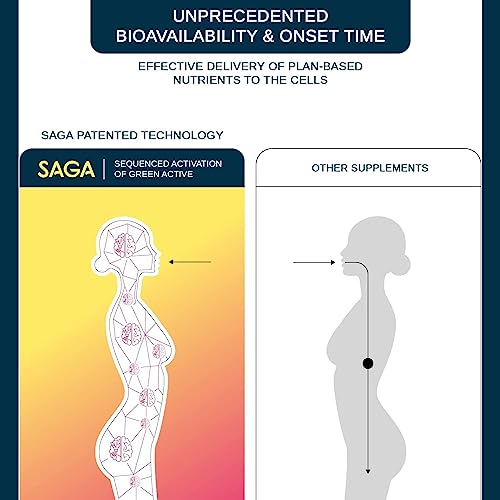 UNPRECEDENTED BIOAVAILABILITY & ONSET TIME

EFFECTIVE DELIVERY OF PLAN-BASED NUTRIENTS TO THE CELLS

SAGA PATENTED TECHNOLOGY

SAGA | SEQUENCED ACTIVATION OF GREEN ACTIVE

OTHER SUPPLEMENTS